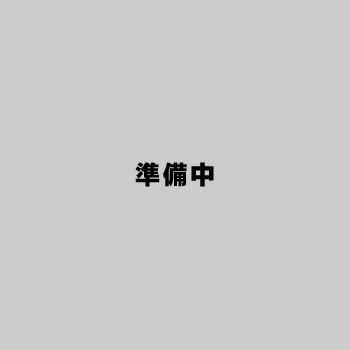 準備中